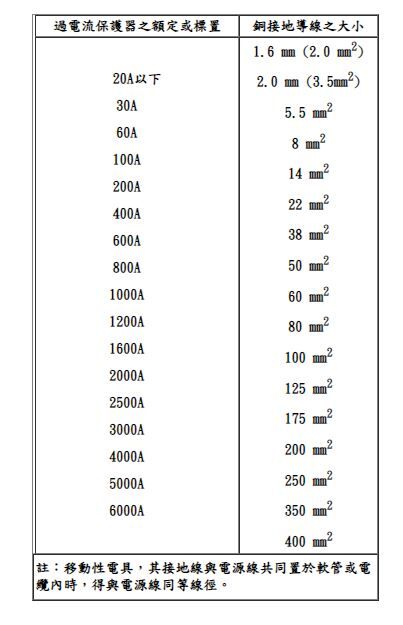 | 過電流保護器之額定或標置 | 銅接地導線之大小 |
|---|---|
| | 1.6 mm (2.0 $mm^2$) |
| 20A以下 | 2.0 mm (3.5$mm^2$) |
| 30A | 5.5 $mm^2$ |
| 60A | 8 $mm^2$ |
| 100A | 14 $mm^2$ |
| 200A | 22 $mm^2$ |
| 400A | 38 $mm^2$ |
| 600A | 50 $mm^2$ |
| 800A | 60 $mm^2$ |
| 1000A | 80 $mm^2$ |
| 1200A | 100 $mm^2$ |
| 1600A | 125 $mm^2$ |
| 2000A | 175 $mm^2$ |
| 2500A | 200 $mm^2$ |
| 3000A | 250 $mm^2$ |
| 4000A | 350 $mm^2$ |
| 5000A | 400 $mm^2$ |
| 6000A | |

註：移動性電具，其接地線與電源線共同置於軟管或電纜內時，得與電源線同等線徑。